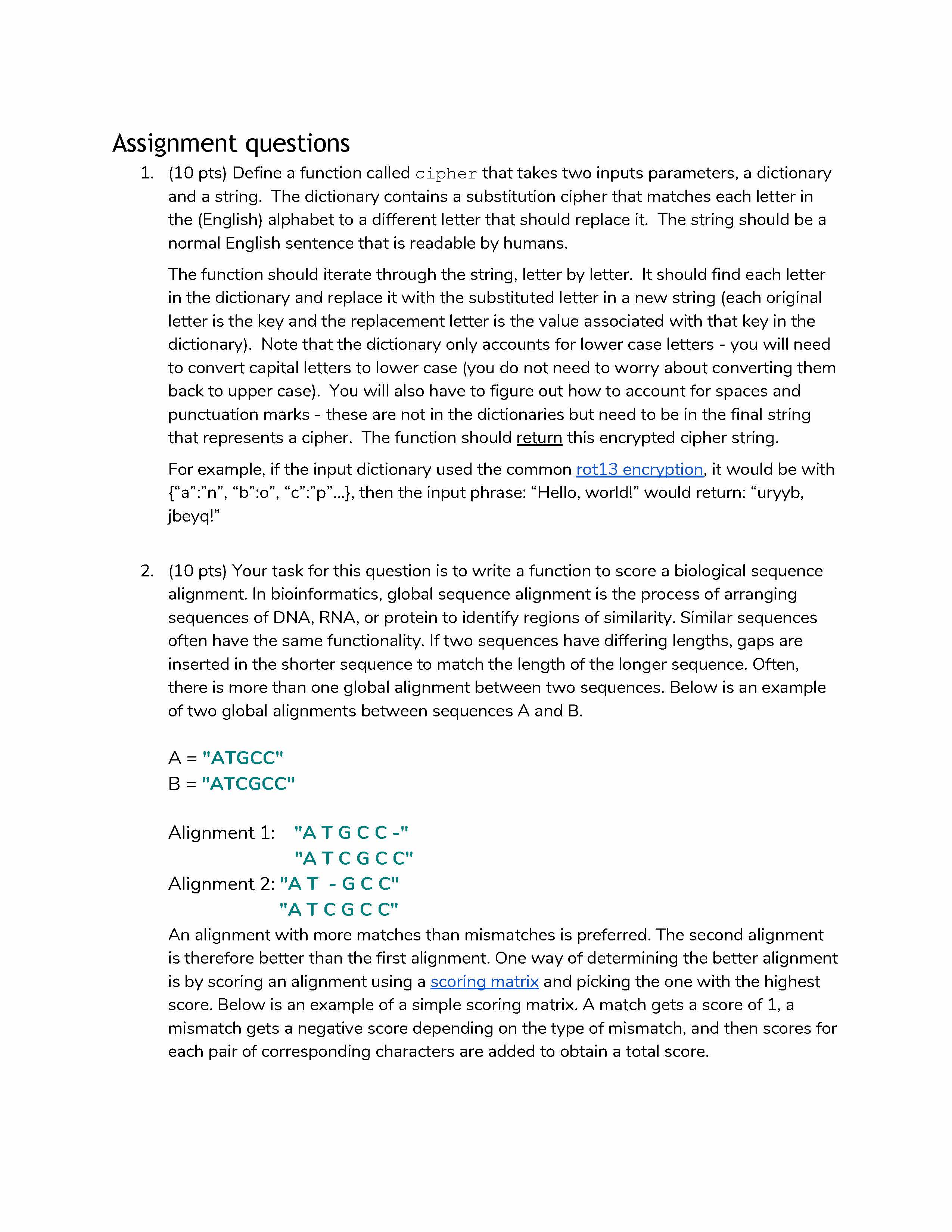 Assignment questions

1. (10 pts) Define a function called cipher that takes two inputs parameters, a dictionary and a string. The dictionary contains a substitution cipher that matches each letter in the (English) alphabet to a different letter that should replace it. The string should be a normal English sentence that is readable by humans.

The function should iterate through the string, letter by letter. It should find each letter in the dictionary and replace it with the substituted letter in a new string (each original letter is the key and the replacement letter is the value associated with that key in the dictionary). Note that the dictionary only accounts for lower case letters - you will need to convert capital letters to lower case (you do not need to worry about converting them back to upper case). You will also have to figure out how to account for spaces and punctuation marks - these are not in the dictionaries but need to be in the final string that represents a cipher. The function should return this encrypted cipher string.

For example, if the input dictionary used the common rot13 encryption, it would be with {“a”:”n”, “b”:o”, “c”:”p”...}, then the input phrase: “Hello, world!” would return: “uryyb, jbeyq!”

2. (10 pts) Your task for this question is to write a function to score a biological sequence alignment. In bioinformatics, global sequence alignment is the process of arranging sequences of DNA, RNA, or protein to identify regions of similarity. Similar sequences often have the same functionality. If two sequences have differing lengths, gaps are inserted in the shorter sequence to match the length of the longer sequence. Often, there is more than one global alignment between two sequences. Below is an example of two global alignments between sequences A and B.

A = "ATGCC"
B = "ATCGCC"

Alignment 1: "A T G C C -"
"A T C G C C"
Alignment 2: "A T - G C C"
"A T C G C C"

An alignment with more matches than mismatches is preferred. The second alignment is therefore better than the first alignment. One way of determining the better alignment is by scoring an alignment using a scoring matrix and picking the one with the highest score. Below is an example of a simple scoring matrix. A match gets a score of 1, a mismatch gets a negative score depending on the type of mismatch, and then scores for each pair of corresponding characters are added to obtain a total score.